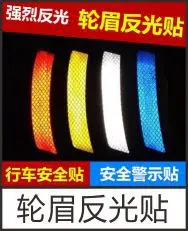 强烈反光 轮眉反光贴

行车安全贴 安全警示贴

轮眉反光贴